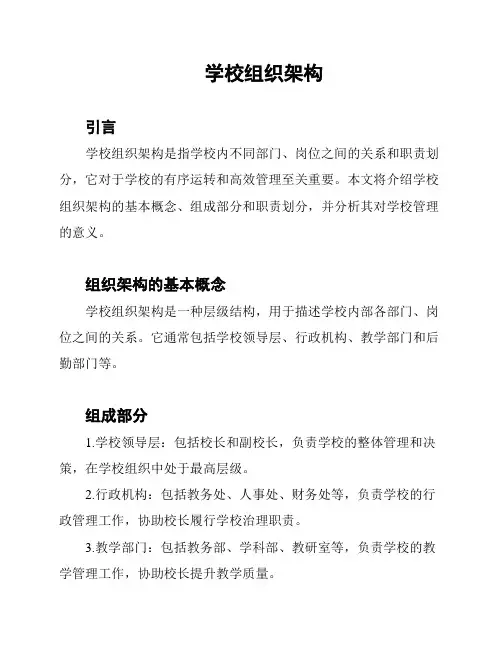 学校组织架构

引言

学校组织架构是指学校内不同部门、岗位之间的关系和职责划分，它对于学校的有序运转和高效管理至关重要。本文将介绍学校组织架构的基本概念、组成部分和职责划分，并分析其对学校管理的意义。

组织架构的基本概念

学校组织架构是一种层级结构，用于描述学校内部各部门、岗位之间的关系。它通常包括学校领导层、行政机构、教学部门和后勤部门等。

组成部分

1.学校领导层：包括校长和副校长，负责学校的整体管理和决策，在学校组织中处于最高层级。

2.行政机构：包括教务处、人事处、财务处等，负责学校的行政管理工作，协助校长履行学校治理职责。

3.教学部门：包括教务部、学科部、教研室等，负责学校的教学管理工作，协助校长提升教学质量。